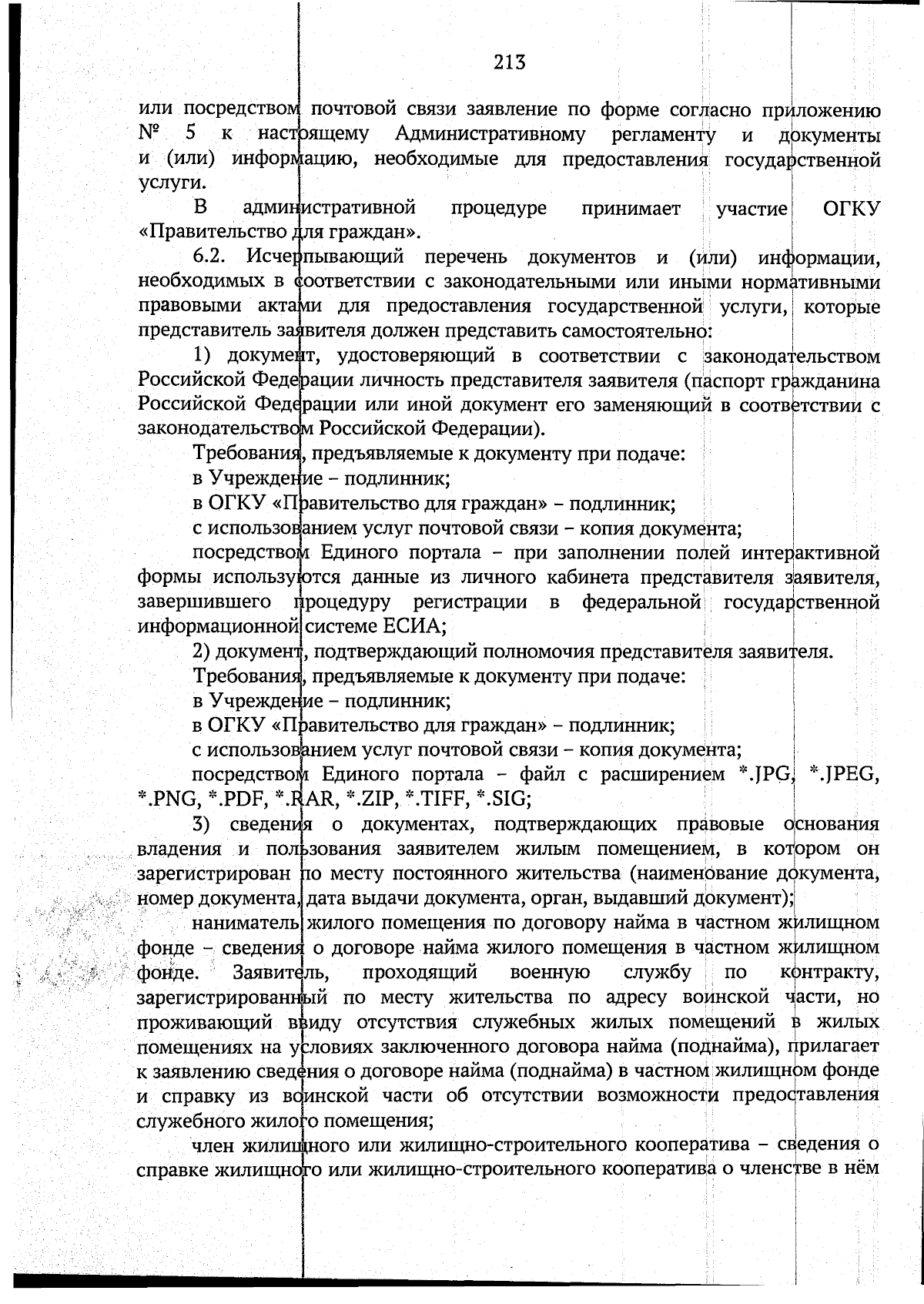 213

или посредством почтовой связи заявление по форме согласно приложению № 5 к настоящему Административному регламенту и документы и (или) информацию, необходимые для предоставления государственной услуги.

В административной процедуре принимает участие ОГКУ «Правительство для граждан».

6.2. Исчерпывающий перечень документов и (или) информации, необходимых в соответствии с законодательными или иными нормативными правовыми актами для предоставления государственной услуги, которые представитель заявителя должен представить самостоятельно:

1) документ, удостоверяющий в соответствии с законодательством Российской Федерации личность представителя заявителя (паспорт гражданина Российской Федерации или иной документ его заменяющий в соответствии с законодательством Российской Федерации).

Требования, предъявляемые к документу при подаче:

в Учреждение – подлинник;

в ОГКУ «Правительство для граждан» – подлинник;

с использованием услуг почтовой связи – копия документа;

посредством Единого портала – при заполнении полей интерактивной формы используются данные из личного кабинета представителя заявителя, завершившего процедуру регистрации в федеральной государственной информационной системе ЕСИА;

2) документ, подтверждающий полномочия представителя заявителя.

Требования, предъявляемые к документу при подаче:

в Учреждение – подлинник;

в ОГКУ «Правительство для граждан» – подлинник;

с использованием услуг почтовой связи – копия документа;

посредством Единого портала – файл с расширением *.JPG, *.JPEG, *.PNG, *.PDF, *.RAR, *.ZIP, *.TIFF, *.SIG;

3) сведения о документах, подтверждающих правовые основания владения и пользования заявителем жилым помещением, в котором он зарегистрирован по месту постоянного жительства (наименование документа, номер документа, дата выдачи документа, орган, выдавший документ);

наниматель жилого помещения по договору найма в частном жилищном фонде – сведения о договоре найма жилого помещения в частном жилищном фонде. Заявитель, проходящий военную службу по контракту, зарегистрированный по месту жительства по адресу воинской части, но проживающий ввиду отсутствия служебных жилых помещений в жилых помещениях на условиях заключенного договора найма (поднайма), прилагает к заявлению сведения о договоре найма (поднайма) в частном жилищном фонде и справку из воинской части об отсутствии возможности предоставления служебного жилого помещения;

член жилищного или жилищно-строительного кооператива – сведения о справке жилищного или жилищно-строительного кооператива о членстве в нём